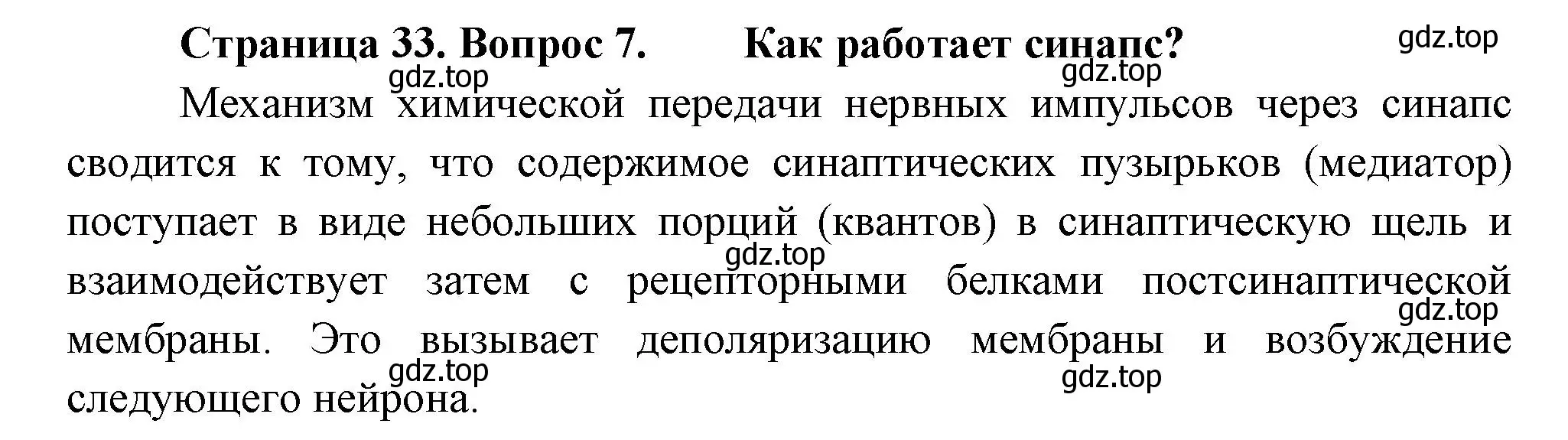 Страница 33. Вопрос 7. Как работает синапс?

gdz.top

gdz.top

gdz.top

Механизм химической передачи нервных импульсов через синапс сводится к тому, что содержимое синаптических пузырьков (медиатор) поступает в виде небольших порций (квантов) в синаптическую щель и взаимодействует затем с рецепторными белками постсинаптической мембраны. Это вызывает деполяризацию мембраны и возбуждение следующего нейрона.

gdz.top

gdz.top

gdz.top

gdz.top